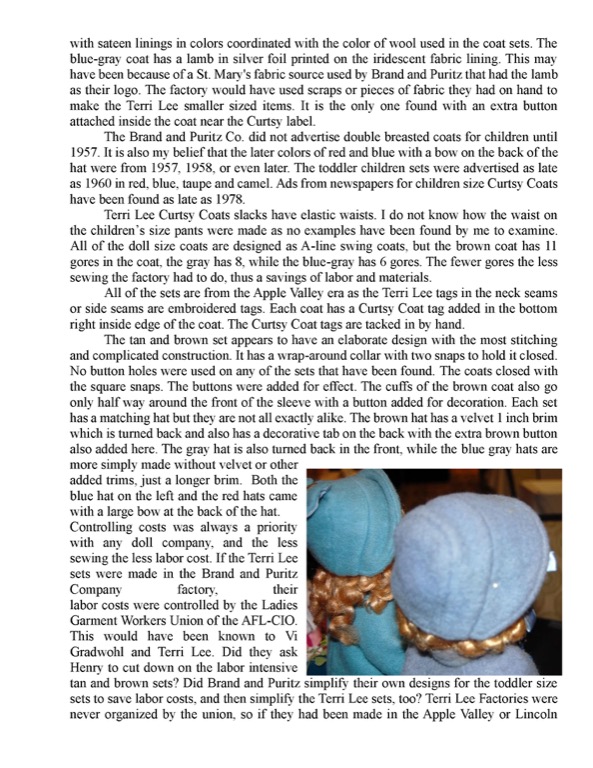 with sateen linings in colors coordinated with the color of wool used in the coat sets. The blue-gray coat has a lamb in silver foil printed on the iridescent fabric lining. This may have been because of a St. Mary's fabric source used by Brand and Puritz that had the lamb as their logo. The factory would have used scraps or pieces of fabric they had on hand to make the Terri Lee smaller sized items. It is the only one found with an extra button attached inside the coat near the Curtsy label.

The Brand and Puritz Co. did not advertise double breasted coats for children until 1957. It is also my belief that the later colors of red and blue with a bow on the back of the hat were from 1957, 1958, or even later. The toddler children sets were advertised as late as 1960 in red, blue, taupe and camel. Ads from newspapers for children size Curtsy Coats have been found as late as 1978.

Terri Lee Curtsy Coats slacks have elastic waists. I do not know how the waist on the children's size pants were made as no examples have been found by me to examine. All of the doll size coats are designed as A-line swing coats, but the brown coat has 11 gores in the coat, the gray has 8, while the blue-gray has 6 gores. The fewer gores the less sewing the factory had to do, thus a savings of labor and materials.

All of the sets are from the Apple Valley era as the Terri Lee tags in the neck seams or side seams are embroidered tags. Each coat has a Curtsy Coat tag added in the bottom right inside edge of the coat. The Curtsy Coat tags are tacked in by hand.

The tan and brown set appears to have an elaborate design with the most stitching and complicated construction. It has a wrap-around collar with two snaps to hold it closed. No button holes were used on any of the sets that have been found. The coats closed with the square snaps. The buttons were added for effect. The cuffs of the brown coat also go only half way around the front of the sleeve with a button added for decoration. Each set has a matching hat but they are not all exactly alike. The brown hat has a velvet 1 inch brim which is turned back and also has a decorative tab on the back with the extra brown button also added here. The gray hat is also turned back in the front, while the blue gray hats are more simply made without velvet or other added trims, just a longer brim. Both the blue hat on the left and the red hats came with a large bow at the back of the hat. Controlling costs was always a priority with any doll company, and the less sewing the less labor cost. If the Terri Lee sets were made in the Brand and Puritz Company factory, their labor costs were controlled by the Ladies Garment Workers Union of the AFL-CIO. This would have been known to Vi Gradwohl and Terri Lee. Did they ask Henry to cut down on the labor intensive tan and brown sets? Did Brand and Puritz simplify their own designs for the toddler size sets to save labor costs, and then simplify the Terri Lee sets, too? Terri Lee Factories were never organized by the union, so if they had been made in the Apple Valley or Lincoln